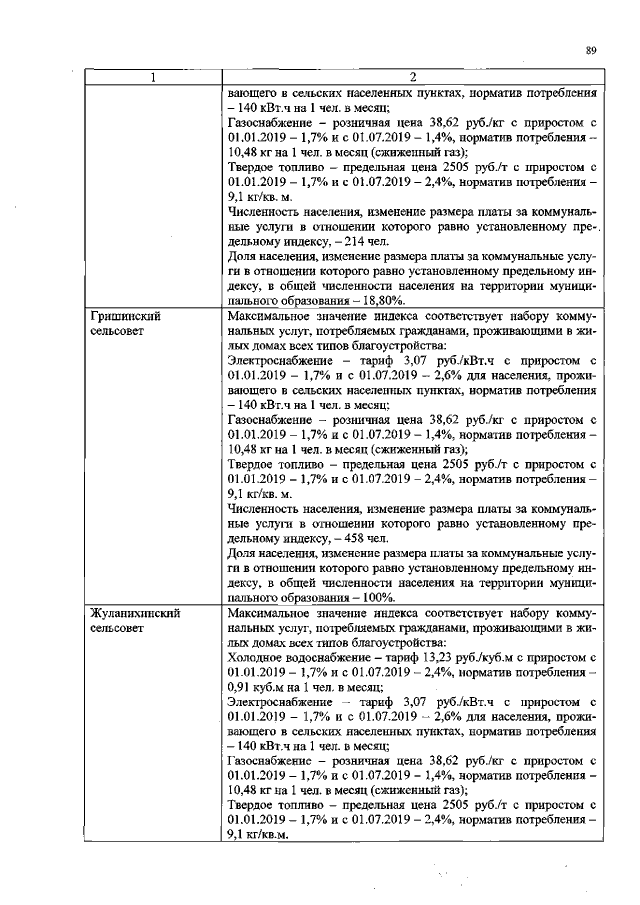 89

| 1 | 2 |
|---|---|
|  | вающего в сельских населенных пунктах, норматив потребления – 140 кВт.ч на 1 чел. в месяц; Газоснабжение – розничная цена 38,62 руб./кг с приростом с 01.01.2019 – 1,7% и с 01.07.2019 – 1,4%, норматив потребления – 10,48 кг на 1 чел. в месяц (сжиженный газ); Твердое топливо – предельная цена 2505 руб./т с приростом с 01.01.2019 – 1,7% и с 01.07.2019 – 2,4%, норматив потребления – 9,1 кг/кв. м. Численность населения, изменение размера платы за коммунальные услуги в отношении которого равно установленному предельному индексу, – 214 чел. Доля населения, изменение размера платы за коммунальные услуги в отношении которого равно установленному предельному индексу, в общей численности населения на территории муниципального образования – 18,80%. |
| Гришинский сельсовет | Максимальное значение индекса соответствует набору коммунальных услуг, потребляемых гражданами, проживающими в жилых домах всех типов благоустройства: Электроснабжение – тариф 3,07 руб./кВт.ч с приростом с 01.01.2019 – 1,7% и с 01.07.2019 – 2,6% для населения, проживающего в сельских населенных пунктах, норматив потребления – 140 кВт.ч на 1 чел. в месяц; Газоснабжение – розничная цена 38,62 руб./кг с приростом с 01.01.2019 – 1,7% и с 01.07.2019 – 1,4%, норматив потребления – 10,48 кг на 1 чел. в месяц (сжиженный газ); Твердое топливо – предельная цена 2505 руб./т с приростом с 01.01.2019 – 1,7% и с 01.07.2019 – 2,4%, норматив потребления – 9,1 кг/кв. м. Численность населения, изменение размера платы за коммунальные услуги в отношении которого равно установленному предельному индексу, – 458 чел. Доля населения, изменение размера платы за коммунальные услуги в отношении которого равно установленному предельному индексу, в общей численности населения на территории муниципального образования – 100%. |
| Жуланихинский сельсовет | Максимальное значение индекса соответствует набору коммунальных услуг, потребляемых гражданами, проживающими в жилых домах всех типов благоустройства: Холодное водоснабжение – тариф 13,23 руб./куб.м с приростом с 01.01.2019 – 1,7% и с 01.07.2019 – 2,4%, норматив потребления – 0,91 куб.м на 1 чел. в месяц; Электроснабжение – тариф 3,07 руб./кВт.ч с приростом с 01.01.2019 – 1,7% и с 01.07.2019 – 2,6% для населения, проживающего в сельских населенных пунктах, норматив потребления – 140 кВт.ч на 1 чел. в месяц; Газоснабжение – розничная цена 38,62 руб./кг с приростом с 01.01.2019 – 1,7% и с 01.07.2019 – 1,4%, норматив потребления – 10,48 кг на 1 чел. в месяц (сжиженный газ); Твердое топливо – предельная цена 2505 руб./т с приростом с 01.01.2019 – 1,7% и с 01.07.2019 – 2,4%, норматив потребления – 9,1 кг/кв.м. |